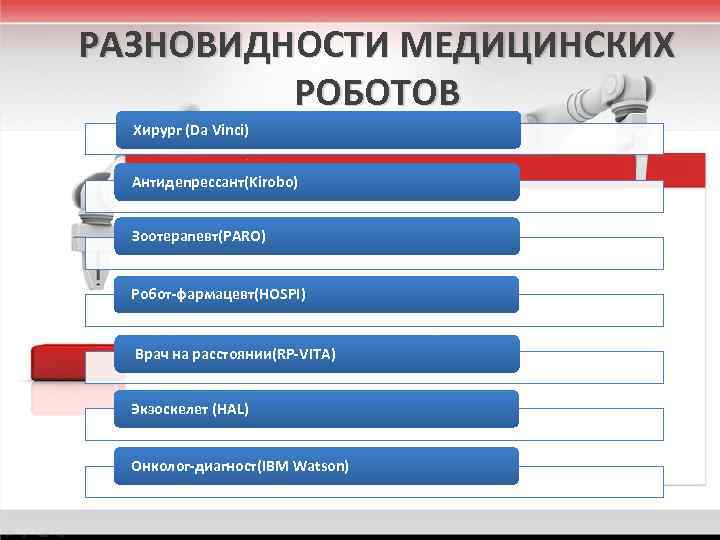 РАЗНОВИДНОСТИ МЕДИЦИНСКИХ РОБОТОВ

Хирург (Da Vinci)

Антидепрессант(Kirobo)

Зоотерапевт(PARO)

Робот-фармацевт(HOSPI)

Врач на расстоянии(RP-VITA)

Экзоскелет (HAL)

Онколог-диагност(IBM Watson)